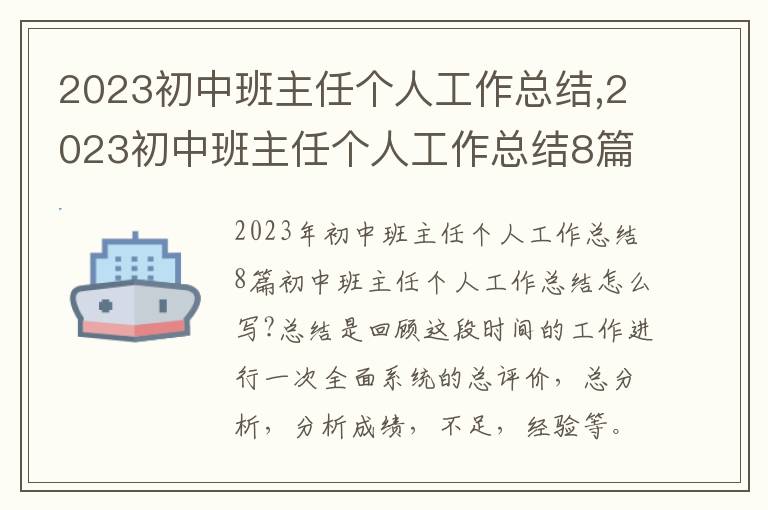 2023初中班主任个人工作总结,2023初中班主任个人工作总结8篇

2023年初中班主任个人工作总结8篇初中班主任个人工作总结怎么写?总结是回顾这段时间的工作进行一次全面系统的总评价，总分析，分析成绩，不足，经验等。